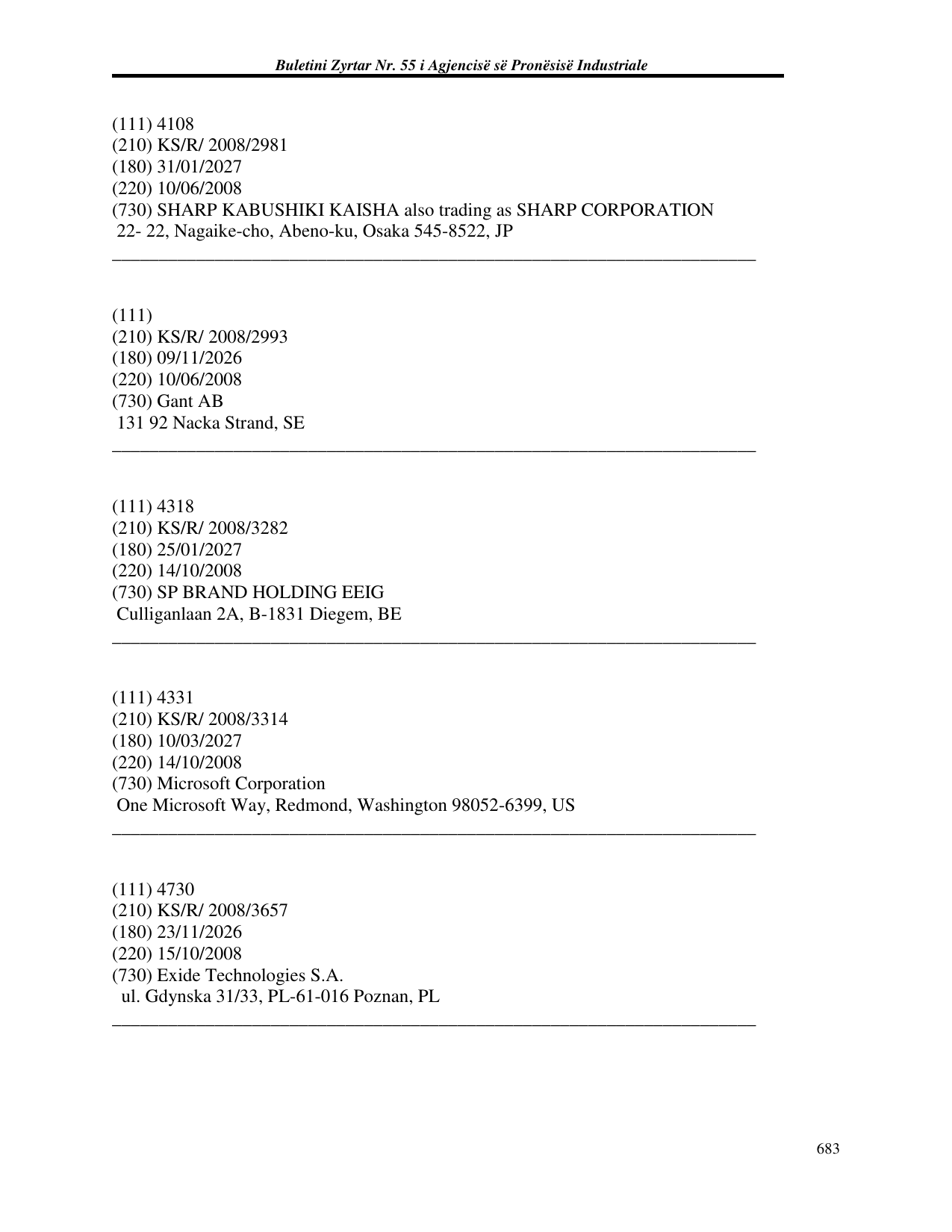 Buletini Zyrtar Nr. 55 i Agjencisë së Pronësisë Industriale

(111) 4108
(210) KS/R/ 2008/2981
(180) 31/01/2027
(220) 10/06/2008
(730) SHARP KABUSHIKI KAISHA also trading as SHARP CORPORATION
22- 22, Nagaike-cho, Abeno-ku, Osaka 545-8522, JP

(111)
(210) KS/R/ 2008/2993
(180) 09/11/2026
(220) 10/06/2008
(730) Gant AB
131 92 Nacka Strand, SE

(111) 4318
(210) KS/R/ 2008/3282
(180) 25/01/2027
(220) 14/10/2008
(730) SP BRAND HOLDING EEIG
Culliganlaan 2A, B-1831 Diegem, BE

(111) 4331
(210) KS/R/ 2008/3314
(180) 10/03/2027
(220) 14/10/2008
(730) Microsoft Corporation
One Microsoft Way, Redmond, Washington 98052-6399, US

(111) 4730
(210) KS/R/ 2008/3657
(180) 23/11/2026
(220) 15/10/2008
(730) Exide Technologies S.A.
ul. Gdynska 31/33, PL-61-016 Poznan, PL

683